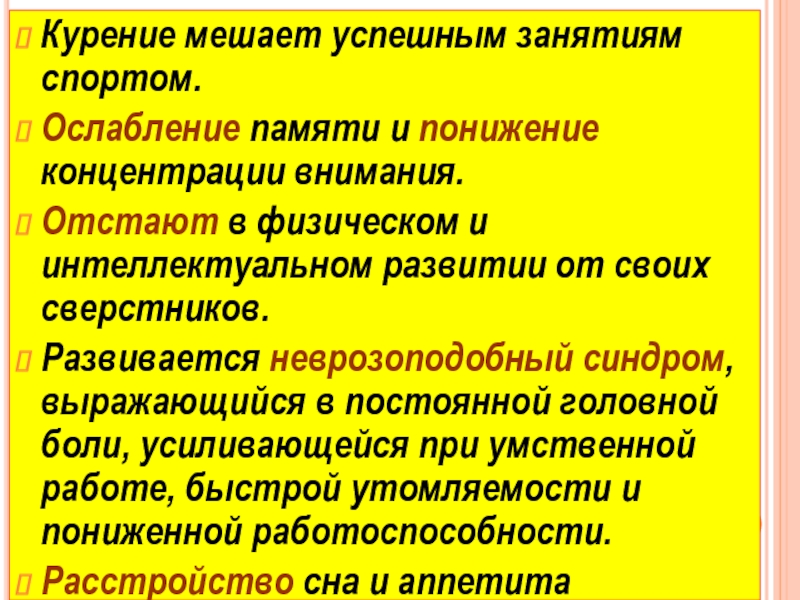 • Курение мешает успешным занятиям спортом.

• Ослабление памяти и понижение концентрации внимания.

• Отстают в физическом и интеллектуальном развитии от своих сверстников.

• Развивается неврозоподобный синдром, выражающийся в постоянной головной боли, усиливающейся при умственной работе, быстрой утомляемости и пониженной работоспособности.

• Расстройство сна и аппетита